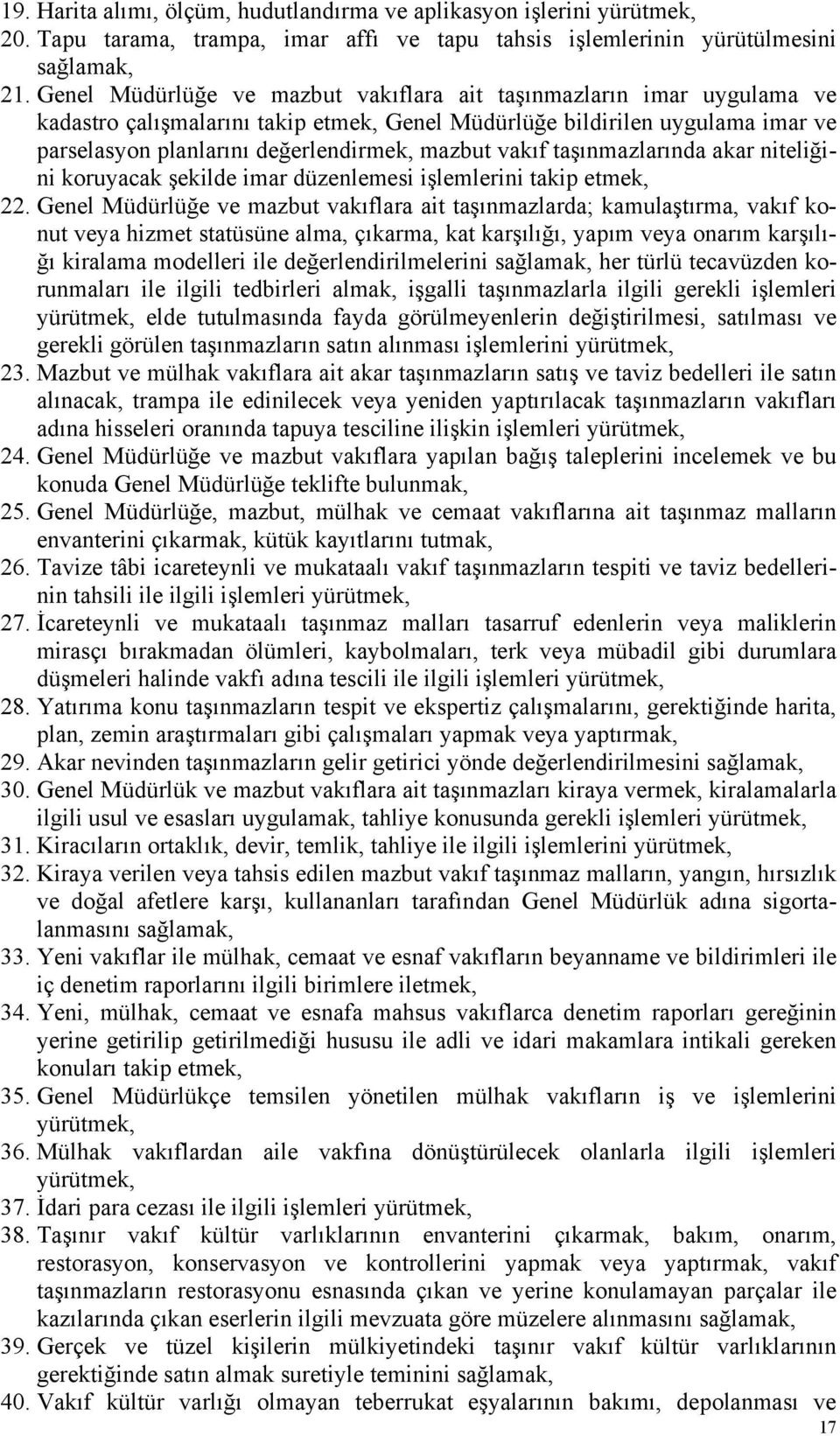 19. Harita alımı, ölçüm, hudutlandırma ve aplikasyon işlerini yürütmek,
20. Tapu tarama, trampa, imar affı ve tapu tahsis işlemlerinin yürütülmesini sağlamak,
21. Genel Müdürlüğe ve mazbut vakıflara ait taşınmazların imar uygulama ve kadastro çalışmalarını takip etmek, Genel Müdürlüğe bildirilen uygulama imar ve parselasyon planlarını değerlendirmek, mazbut vakıf taşınmazlarında akar niteliğini koruyacak şekilde imar düzenlemesi işlemlerini takip etmek,
22. Genel Müdürlüğe ve mazbut vakıflara ait taşınmazlarda; kamulaştırma, vakıf konut veya hizmet statüsüne alma, çıkarma, kat karşılığı, yapım veya onarım karşılığı kiralama modelleri ile değerlendirilmelerini sağlamak, her türlü tecavüzden korunmaları ile ilgili tedbirleri almak, işgalli taşınmazlarla ilgili gerekli işlemleri yürütmek, elde tutulmasında fayda görülmeyenlerin değiştirilmesi, satılması ve gerekli görülen taşınmazların satın alınması işlemlerini yürütmek,
23. Mazbut ve mülhak vakıflara ait akar taşınmazların satış ve taviz bedelleri ile satın alınacak, trampa ile edinilecek veya yeniden yaptırılacak taşınmazların vakıfları adına hisseleri oranında tapuya tesciline ilişkin işlemleri yürütmek,
24. Genel Müdürlüğe ve mazbut vakıflara yapılan bağış taleplerini incelemek ve bu konuda Genel Müdürlüğe teklifte bulunmak,
25. Genel Müdürlüğe, mazbut, mülhak ve cemaat vakıflarına ait taşınmaz malların envanterini çıkarmak, kütük kayıtlarını tutmak,
26. Tavize tâbi icareteynli ve mukataalı vakıf taşınmazların tespiti ve taviz bedellerinin tahsili ile ilgili işlemleri yürütmek,
27. İcareteynli ve mukataalı taşınmaz malları tasarruf edenlerin veya maliklerin mirasçı bırakmadan ölümleri, kaybolmaları, terk veya mübadil gibi durumlara düşmeleri halinde vakfı adına tescili ile ilgili işlemleri yürütmek,
28. Yatırıma konu taşınmazların tespit ve ekspertiz çalışmalarını, gerektiğinde harita, plan, zemin araştırmaları gibi çalışmaları yapmak veya yaptırmak,
29. Akar nevinden taşınmazların gelir getirici yönde değerlendirilmesini sağlamak,
30. Genel Müdürlük ve mazbut vakıflara ait taşınmazları kiraya vermek, kiralamalarla ilgili usul ve esasları uygulamak, tahliye konusunda gerekli işlemleri yürütmek,
31. Kiracıların ortaklık, devir, temlik, tahliye ile ilgili işlemlerini yürütmek,
32. Kiraya verilen veya tahsis edilen mazbut vakıf taşınmaz malların, yangın, hırsızlık ve doğal afetlere karşı, kullananları tarafından Genel Müdürlük adına sigortalanmasını sağlamak,
33. Yeni vakıflar ile mülhak, cemaat ve esnaf vakıfların beyanname ve bildirimleri ile iç denetim raporlarını ilgili birimlere iletmek,
34. Yeni, mülhak, cemaat ve esnafa mahsus vakıflarca denetim raporları gereğinin yerine getirilip getirilmediği hususu ile adli ve idari makamlara intikali gereken konuları takip etmek,
35. Genel Müdürlükçe temsilen yönetilen mülhak vakıfların iş ve işlemlerini yürütmek,
36. Mülhak vakıflardan aile vakfına dönüştürülecek olanlarla ilgili işlemleri yürütmek,
37. İdari para cezası ile ilgili işlemleri yürütmek,
38. Taşınır vakıf kültür varlıklarının envanterini çıkarmak, bakım, onarım, restorasyon, konservasyon ve kontrollerini yapmak veya yaptırmak, vakıf taşınmazların restorasyonu esnasında çıkan ve yerine konulamayan parçalar ile kazılarında çıkan eserlerin ilgili mevzuata göre müzelere alınmasını sağlamak,
39. Gerçek ve tüzel kişilerin mülkiyetindeki taşınır vakıf kültür varlıklarının gerektiğinde satın almak suretiyle teminini sağlamak,
40. Vakıf kültür varlığı olmayan teberrukat eşyalarının bakımı, depolanması ve
17